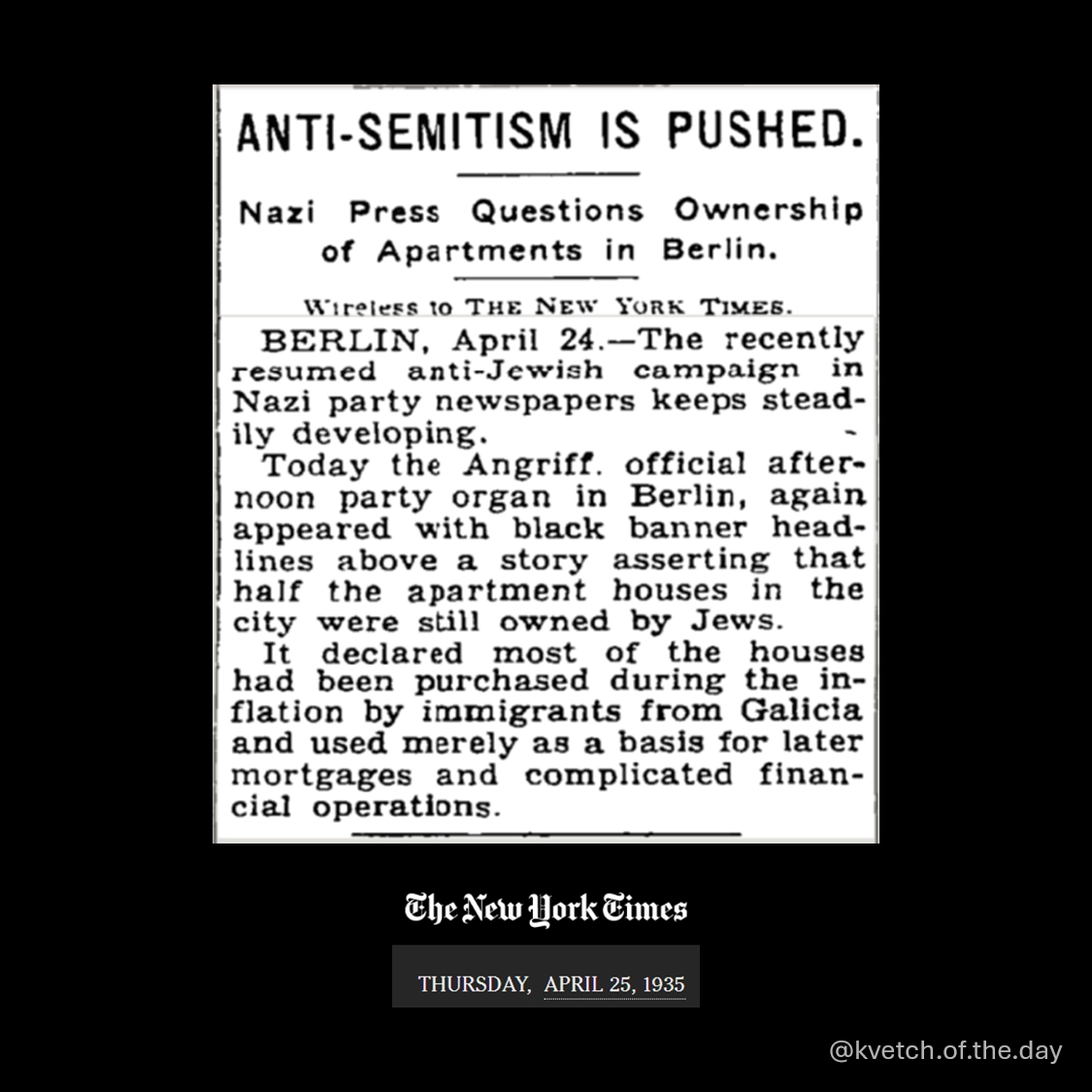 ANTI-SEMITISM IS PUSHED.

Nazi Press Questions Ownership of Apartments in Berlin.

Wireless to THE NEW YORK TIMES.

BERLIN, April 24.—The recently resumed anti-Jewish campaign in Nazi party newspapers keeps steadily developing.

Today the Angriff. official afternoon party organ in Berlin, again appeared with black banner headlines above a story asserting that half the apartment houses in the city were still owned by Jews.

It declared most of the houses had been purchased during the inflation by immigrants from Galicia and used merely as a basis for later mortgages and complicated financial operations.

The New York Times

THURSDAY, APRIL 25, 1935

@kvetch.of.the.day